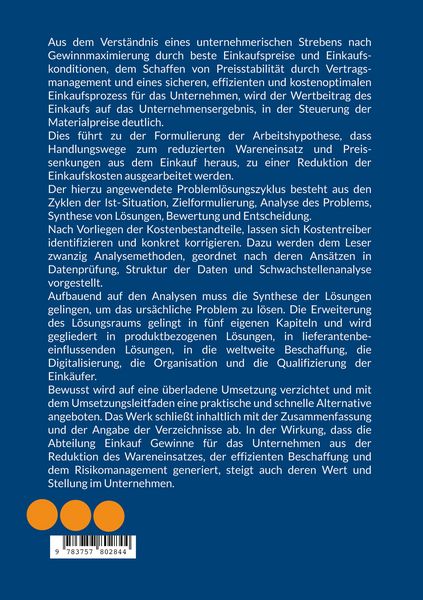 Aus dem Verständnis eines unternehmerischen Strebens nach Gewinnmaximierung durch beste Einkaufspreise und Einkaufskonditionen, dem Schaffen von Preisstabilität durch Vertragsmanagement und eines sicheren, effizienten und kostenoptimalen Einkaufsprozess für das Unternehmen, wird der Wertbeitrag des Einkaufs auf das Unternehmensergebnis, in der Steuerung der Materialpreise deutlich.
Dies führt zu der Formulierung der Arbeitshypothese, dass Handlungswege zum reduzierten Wareneinsatz und Preissenkungen aus dem Einkauf heraus, zu einer Reduktion der Einkaufskosten ausgearbeitet werden.
Der hierzu angewendete Problemlösungszyklus besteht aus den Zyklen der Ist-Situation, Zielformulierung, Analyse des Problems, Synthese von Lösungen, Bewertung und Entscheidung.
Nach Vorliegen der Kostenbestandteile, lassen sich Kostentreiber identifizieren und konkret korrigieren. Dazu werden dem Leser zwanzig Analysemethoden, geordnet nach deren Ansätzen in Datenprüfung, Struktur der Daten und Schwachstellenanalyse vorgestellt.
Aufbauend auf den Analysen muss die Synthese der Lösungen gelingen, um das ursächliche Problem zu lösen. Die Erweiterung des Lösungsraums gelingt in fünf eigenen Kapiteln und wird gegliedert in produktbezogenen Lösungen, in lieferantenbeeinflussenden Lösungen, in die weltweite Beschaffung, die Digitalisierung, die Organisation und die Qualifizierung der Einkäufer.
Bewusst wird auf eine überladene Umsetzung verzichtet und mit dem Umsetzungsleitfaden eine praktische und schnelle Alternative angeboten. Das Werk schließt inhaltlich mit der Zusammenfassung und der Angabe der Verzeichnisse ab. In der Wirkung, dass die Abteilung Einkauf Gewinne für das Unternehmen aus der Reduktion des Wareneinsatzes, der effizienten Beschaffung und dem Risikomanagement generiert, steigt auch deren Wert und Stellung im Unternehmen.

9 783757 802844